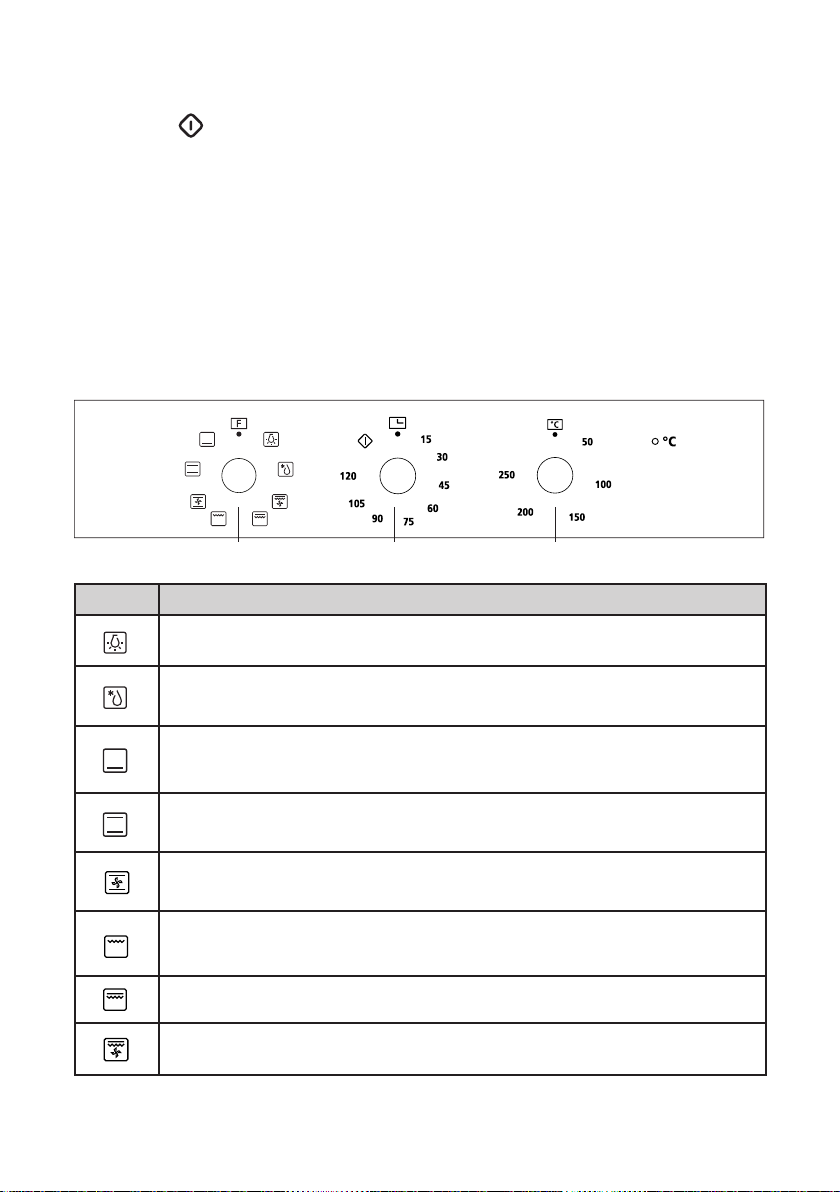 F

15
30
45
60
75
90
105
120

°C
50
100
150
200
250

°C